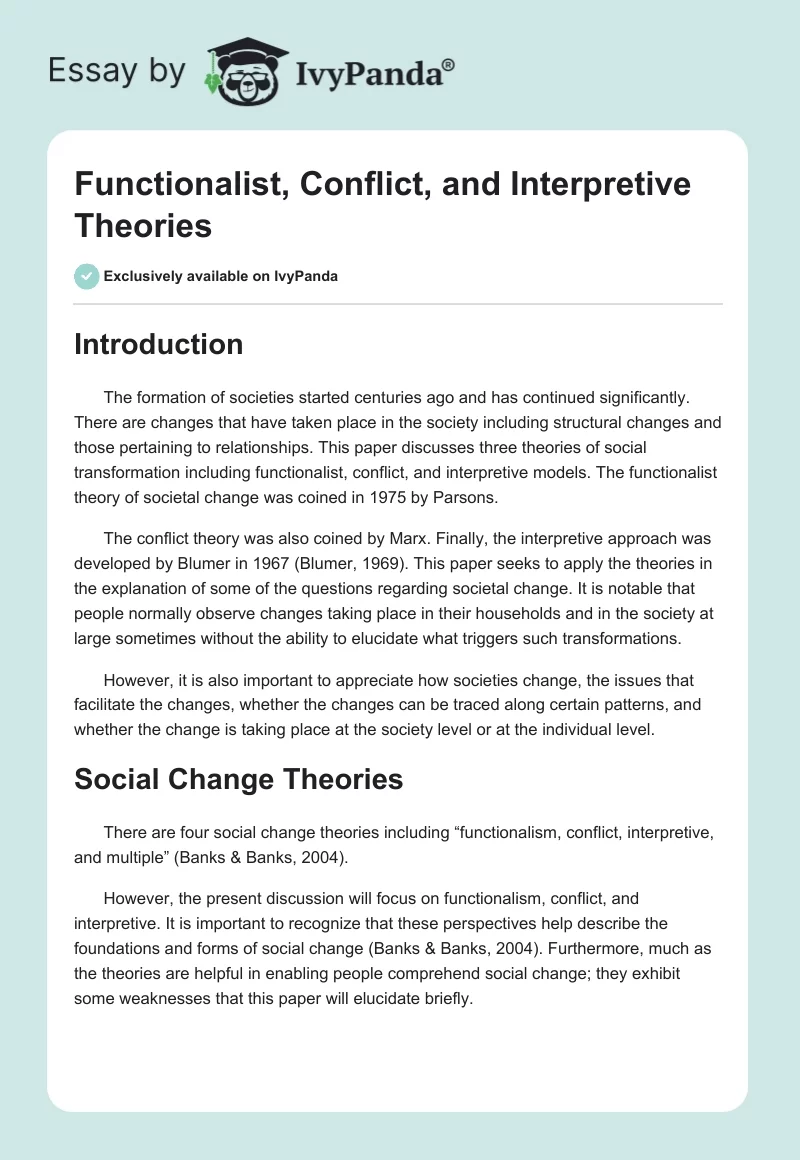 Essay by IvyPanda®

Functionalist, Conflict, and Interpretive Theories

Exclusively available on IvyPanda

Introduction

The formation of societies started centuries ago and has continued significantly. There are changes that have taken place in the society including structural changes and those pertaining to relationships. This paper discusses three theories of social transformation including functionalist, conflict, and interpretive models. The functionalist theory of societal change was coined in 1975 by Parsons.

The conflict theory was also coined by Marx. Finally, the interpretive approach was developed by Blumer in 1967 (Blumer, 1969). This paper seeks to apply the theories in the explanation of some of the questions regarding societal change. It is notable that people normally observe changes taking place in their households and in the society at large sometimes without the ability to elucidate what triggers such transformations.

However, it is also important to appreciate how societies change, the issues that facilitate the changes, whether the changes can be traced along certain patterns, and whether the change is taking place at the society level or at the individual level.

Social Change Theories

There are four social change theories including “functionalism, conflict, interpretive, and multiple” (Banks & Banks, 2004).

However, the present discussion will focus on functionalism, conflict, and interpretive. It is important to recognize that these perspectives help describe the foundations and forms of social change (Banks & Banks, 2004). Furthermore, much as the theories are helpful in enabling people comprehend social change; they exhibit some weaknesses that this paper will elucidate briefly.